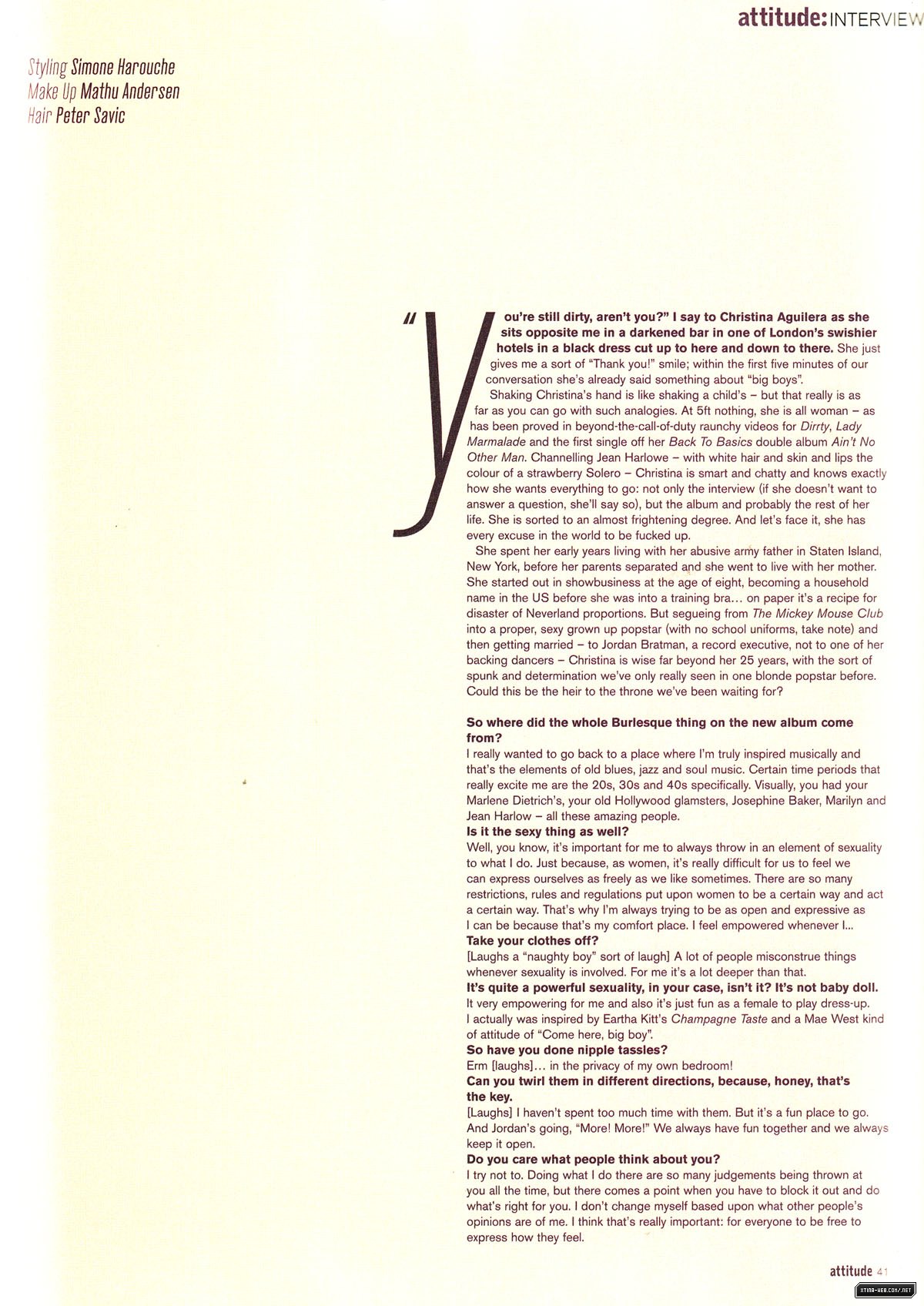 attitude:INTERVIEW

Styling Simone Harouche
Make Up Mathu Andersen
Hair Peter Savic

"You're still dirty, aren't you?" I say to Christina Aguilera as she sits opposite me in a darkened bar in one of London's swishier hotels in a black dress cut up to here and down to there. She just gives me a sort of "Thank you!" smile; within the first five minutes of our conversation she's already said something about "big boys".

Shaking Christina's hand is like shaking a child's – but that really is as far as you can go with such analogies. At 5ft nothing, she is all woman – as has been proved in beyond-the-call-of-duty raunchy videos for Dirrty, Lady Marmalade and the first single off her Back To Basics double album Ain't No Other Man. Channelling Jean Harlowe – with white hair and skin and lips the colour of a strawberry Solero – Christina is smart and chatty and knows exactly how she wants everything to go: not only the interview (if she doesn't want to answer a question, she'll say so), but the album and probably the rest of her life. She is sorted to an almost frightening degree. And let's face it, she has every excuse in the world to be fucked up.

She spent her early years living with her abusive army father in Staten Island, New York, before her parents separated and she went to live with her mother. She started out in showbusiness at the age of eight, becoming a household name in the US before she was into a training bra... on paper it's a recipe for disaster of Neverland proportions. But segueing from The Mickey Mouse Club into a proper, sexy grown up popstar (with no school uniforms, take note) and then getting married – to Jordan Bratman, a record executive, not to one of her backing dancers – Christina is wise far beyond her 25 years, with the sort of spunk and determination we've only really seen in one blonde popstar before. Could this be the heir to the throne we've been waiting for?

So where did the whole Burlesque thing on the new album come from?
I really wanted to go back to a place where I'm truly inspired musically and that's the elements of old blues, jazz and soul music. Certain time periods that really excite me are the 20s, 30s and 40s specifically. Visually, you had your Marlene Dietrich's, your old Hollywood glamsters, Josephine Baker, Marilyn and Jean Harlow – all these amazing people.
Is it the sexy thing as well?
Well, you know, it's important for me to always throw in an element of sexuality to what I do. Just because, as women, it's really difficult for us to feel we can express ourselves as freely as we like sometimes. There are so many restrictions, rules and regulations put upon women to be a certain way and act a certain way. That's why I'm always trying to be as open and expressive as I can be because that's my comfort place. I feel empowered whenever I...
Take your clothes off?
[Laughs a "naughty boy" sort of laugh] A lot of people misconstrue things whenever sexuality is involved. For me it's a lot deeper than that.
It's quite a powerful sexuality, in your case, isn't it? It's not baby doll.
It very empowering for me and also it's just fun as a female to play dress-up. I actually was inspired by Eartha Kitt's Champagne Taste and a Mae West kind of attitude of "Come here, big boy".
So have you done nipple tassles?
Erm [laughs]... in the privacy of my own bedroom!
Can you twirl them in different directions, because, honey, that's the key.
[Laughs] I haven't spent too much time with them. But it's a fun place to go. And Jordan's going, "More! More!" We always have fun together and we always keep it open.
Do you care what people think about you?
I try not to. Doing what I do there are so many judgements being thrown at you all the time, but there comes a point when you have to block it out and do what's right for you. I don't change myself based upon what other people's opinions are of me. I think that's really important: for everyone to be free to express how they feel.

attitude 41

XTINA-WEB.COM/.NET